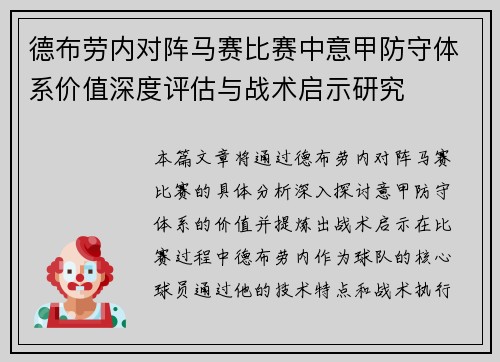 德布劳内对阵马赛比赛中意甲防守体系价值深度评估与战术启示研究

本篇文章将通过德布劳内对阵马赛比赛的具体分析深入探讨意甲防守体系的价值并提炼出战术启示在比赛过程中德布劳内作为球队的核心球员通过他的技术特点和战术执行